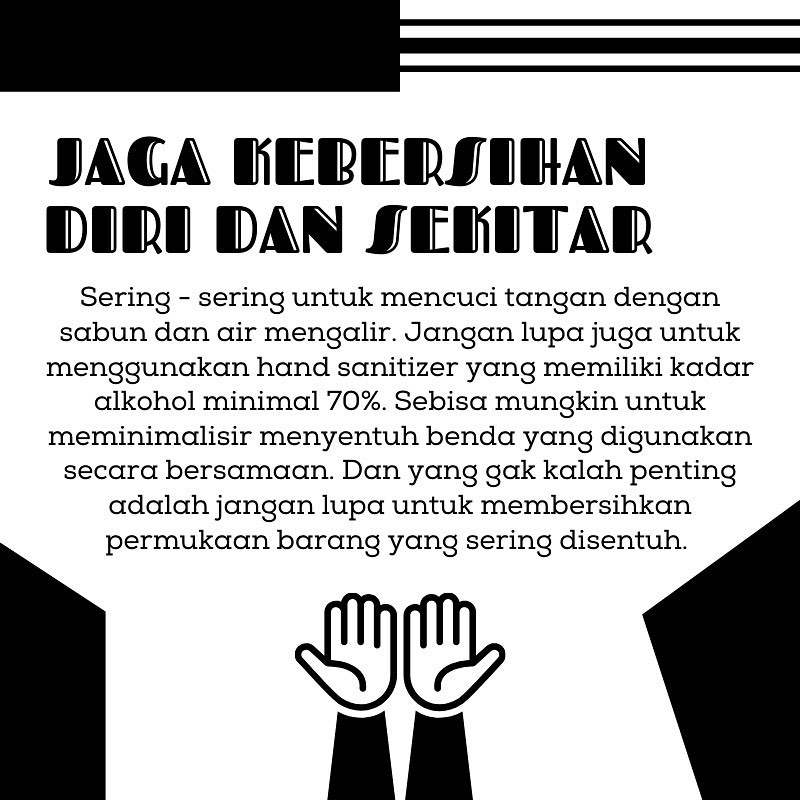 JAGA KEBERSIHAN DIRI DAN SEKITAR

Sering - sering untuk mencuci tangan dengan sabun dan air mengalir. Jangan lupa juga untuk menggunakan hand sanitizer yang memiliki kadar alkohol minimal 70%. Sebisa mungkin untuk meminimalisir menyentuh benda yang digunakan secara bersamaan. Dan yang gak kalah penting adalah jangan lupa untuk membersihkan permukaan barang yang sering disentuh.